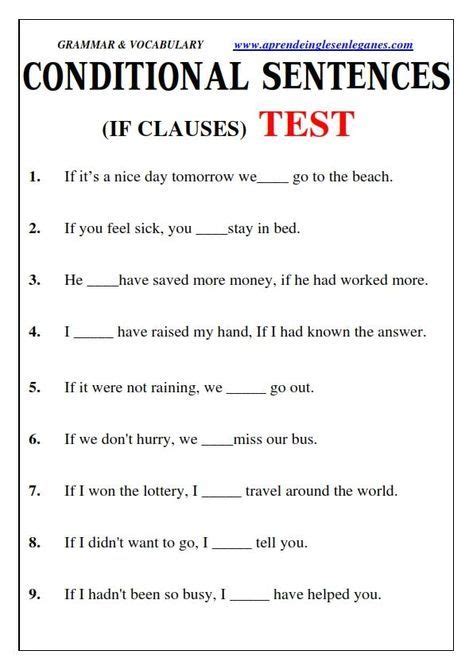 GRAMMAR & VOCABULARY www.aprendeinglesenleganes.com

CONDITIONAL SENTENCES

(IF CLAUSES) TEST

1. If it's a nice day tomorrow we____ go to the beach.

2. If you feel sick, you ____stay in bed.

3. He ____have saved more money, if he had worked more.

4. I _____ have raised my hand, If I had known the answer.

5. If it were not raining, we _____ go out.

6. If we don't hurry, we ____miss our bus.

7. If I won the lottery, I _____ travel around the world.

8. If I didn't want to go, I _____ tell you.

9. If I hadn't been so busy, I _____ have helped you.